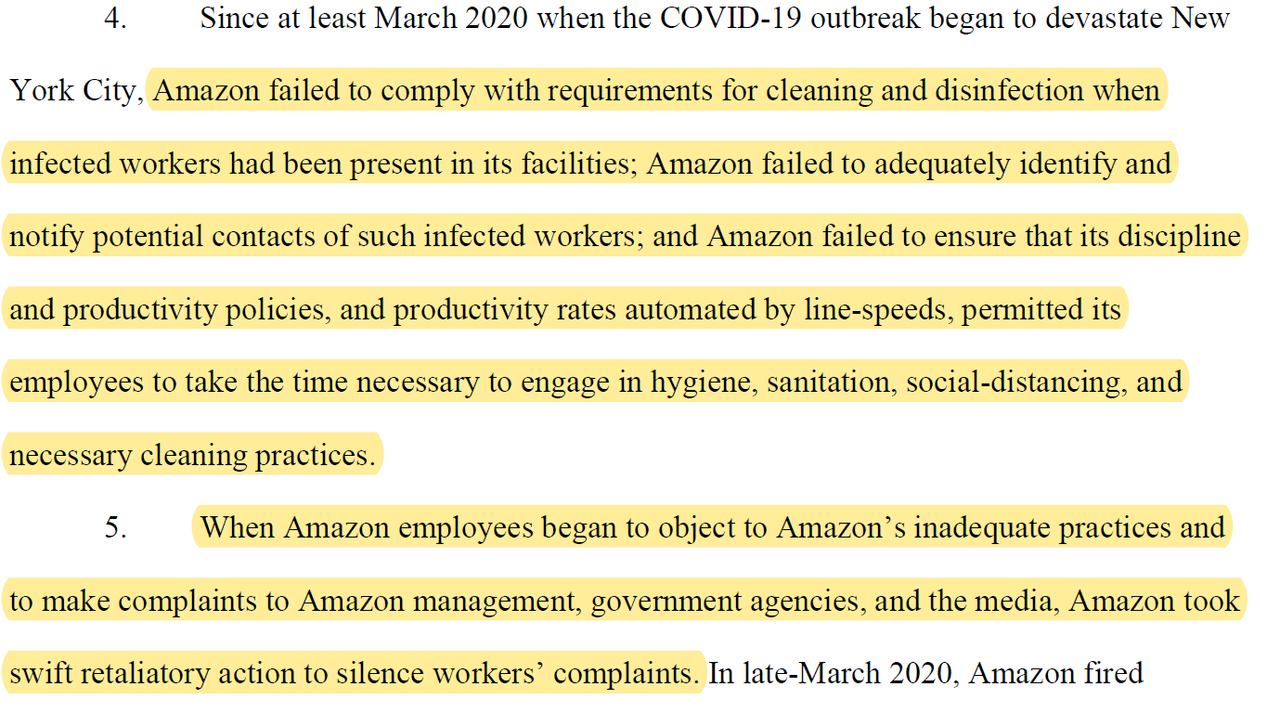 4. Since at least March 2020 when the COVID-19 outbreak began to devastate New York City, Amazon failed to comply with requirements for cleaning and disinfection when infected workers had been present in its facilities; Amazon failed to adequately identify and notify potential contacts of such infected workers; and Amazon failed to ensure that its discipline and productivity policies, and productivity rates automated by line-speeds, permitted its employees to take the time necessary to engage in hygiene, sanitation, social-distancing, and necessary cleaning practices.

5. When Amazon employees began to object to Amazon's inadequate practices and to make complaints to Amazon management, government agencies, and the media, Amazon took swift retaliatory action to silence workers' complaints. In late-March 2020, Amazon fired